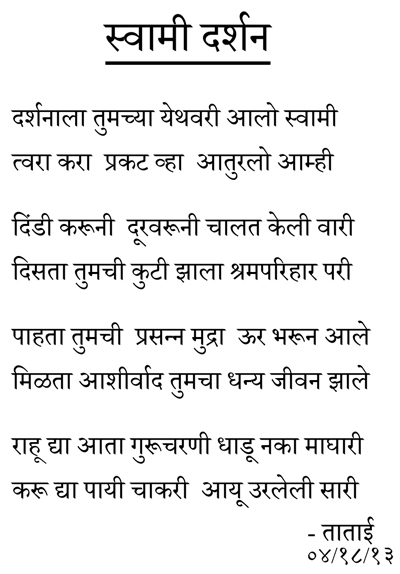 स्वामी दर्शन

दर्शनाला तुमच्या येथवरी आलो स्वामी
त्वरा करा प्रकट व्हा आतुरलो आम्ही

दिंडी करूनी दूरवरूनी चालत केली वारी
दिसता तुमची कुटी झाला श्रमपरिहार परी

पाहता तुमची प्रसन्न मुद्रा ऊर भरून आले
मिळता आशीर्वाद तुमचा धन्य जीवन झाले

राहू द्या आता गुरूचरणी धाडू नका माघारी
करू द्या पायी चाकरी आयू उरलेली सारी

- ताताई
०४/१८/१३